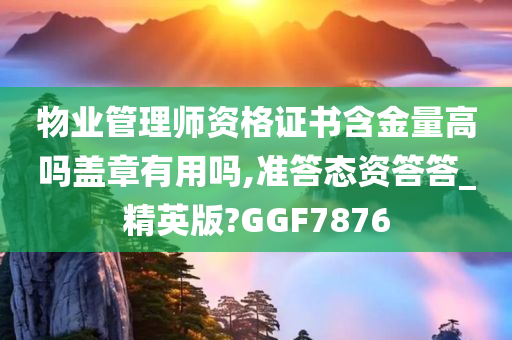 物业管理师资格证书含金量高吗盖章有用吗,准答态资答答_精英版?GGF7876